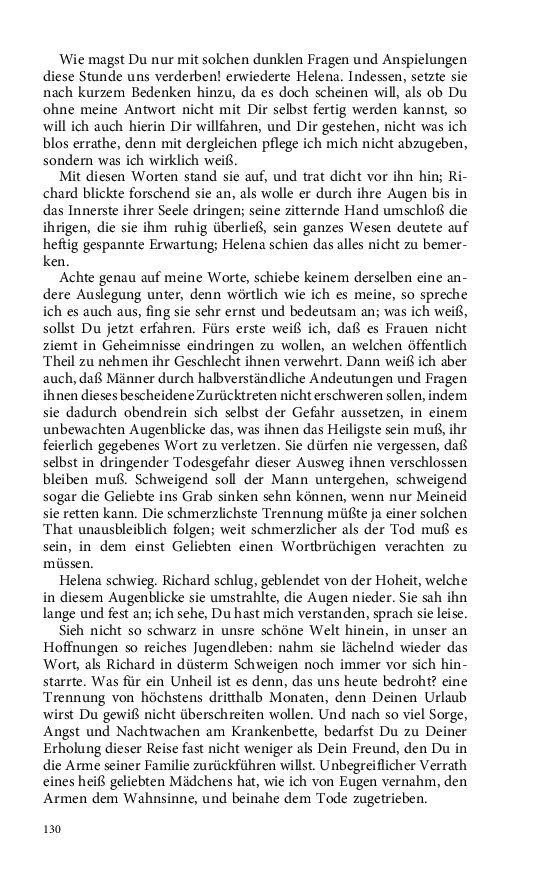 Wie magst Du nur mit solchen dunklen Fragen und Anspielungen diese Stunde uns verderben! erwiederte Helena. Indessen, setzte sie nach kurzem Bedenken hinzu, da es doch scheinen will, als ob Du ohne meine Antwort nicht mit Dir selbst fertig werden kannst, so will ich auch hierin Dir willfahren, und Dir gestehen, nicht was ich blos errathe, denn mit dergleichen pflege ich mich nicht abzugeben, sondern was ich wirklich weiß.

Mit diesen Worten stand sie auf, und trat dicht vor ihn hin; Richard blickte forschend sie an, als wolle er durch ihre Augen bis in das Innerste ihrer Seele dringen; seine zitternde Hand umschloß die ihrigen, die sie ihm ruhig überließ, sein ganzes Wesen deutete auf heftig gespannte Erwartung; Helena schien das alles nicht zu bemerken.

Achte genau auf meine Worte, schiebe keinem derselben eine andere Auslegung unter, denn wörtlich wie ich es meine, so spreche ich es auch aus, fing sie sehr ernst und bedeutsam an; was ich weiß, sollst Du jetzt erfahren. Fürs erste weiß ich, daß es Frauen nicht ziemt in Geheimnisse eindringen zu wollen, an welchen öffentlich Theil zu nehmen ihr Geschlecht ihnen verwehrt. Dann weiß ich aber auch, daß Männer durch halbverständliche Andeutungen und Fragen ihnen dieses bescheidene Zurücktreten nicht erschweren sollen, indem sie dadurch obendrein sich selbst der Gefahr aussetzen, in einem unbewachten Augenblicke das, was ihnen das Heiligste sein muß, ihr feierlich gegebenes Wort zu verletzen. Sie dürfen nie vergessen, daß selbst in dringender Todesgefahr dieser Ausweg ihnen verschlossen bleiben muß. Schweigend soll der Mann untergehen, schweigend sogar die Geliebte ins Grab sinken sehn können, wenn nur Meineid sie retten kann. Die schmerzlichste Trennung müßte ja einer solchen That unausbleiblich folgen; weit schmerzlicher als der Tod muß es sein, in dem einst Geliebten einen Wortbrüchigen verachten zu müssen.

Helena schwieg. Richard schlug, geblendet von der Hoheit, welche in diesem Augenblicke sie umstrahlte, die Augen nieder. Sie sah ihn lange und fest an; ich sehe, Du hast mich verstanden, sprach sie leise.

Sieh nicht so schwarz in unsre schöne Welt hinein, in unser an Hoffnungen so reiches Jugendleben: nahm sie lächelnd wieder das Wort, als Richard in düsterm Schweigen noch immer vor sich hinstarrte. Was für ein Unheil ist es denn, das uns heute bedroht? eine Trennung von höchstens dritthalb Monaten, denn Deinen Urlaub wirst Du gewiß nicht überschreiten wollen. Und nach so viel Sorge, Angst und Nachtwachen am Krankenbette, bedarfst Du zu Deiner Erholung dieser Reise fast nicht weniger als Dein Freund, den Du in die Arme seiner Familie zurückführen willst. Unbegreiflicher Verrath eines heiß geliebten Mädchens hat, wie ich von Eugen vernahm, den Armen dem Wahnsinne, und beinahe dem Tode zugetrieben.

130